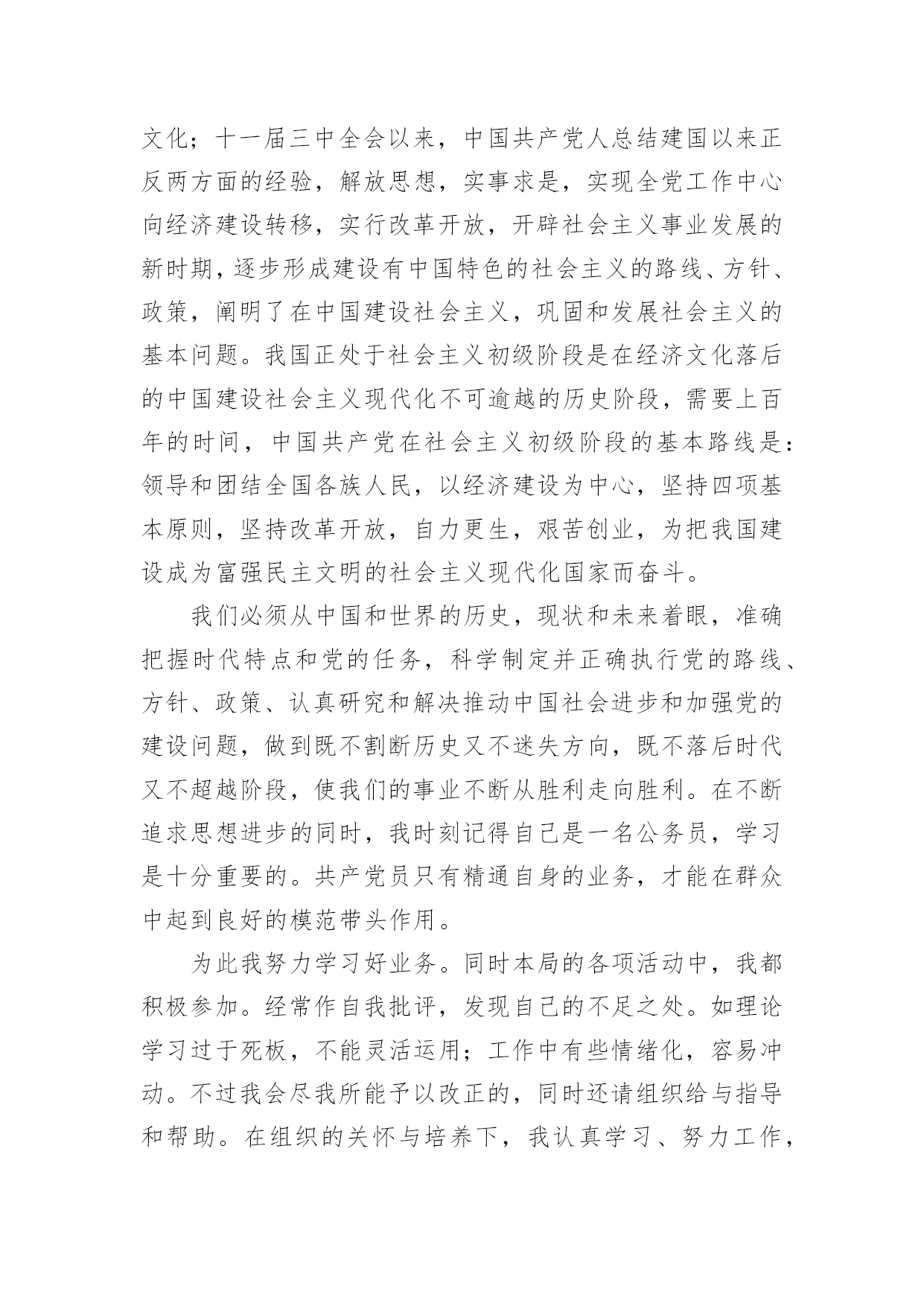 文化；十一届三中全会以来，中国共产党人总结建国以来正反两方面的经验，解放思想，实事求是，实现全党工作中心向经济建设转移，实行改革开放，开辟社会主义事业发展的新时期，逐步形成建设有中国特色的社会主义的路线、方针、政策，阐明了在中国建设社会主义，巩固和发展社会主义的基本问题。我国正处于社会主义初级阶段是在经济文化落后的中国建设社会主义现代化不可逾越的历史阶段，需要上百年的时间，中国共产党在社会主义初级阶段的基本路线是：领导和团结全国各族人民，以经济建设为中心，坚持四项基本原则，坚持改革开放，自力更生，艰苦创业，为把我国建设成为富强民主文明的社会主义现代化国家而奋斗。

我们必须从中国和世界的历史，现状和未来着眼，准确把握时代特点和党的任务，科学制定并正确执行党的路线、方针、政策、认真研究和解决推动中国社会进步和加强党的建设问题，做到既不割断历史又不迷失方向，既不落后时代又不超越阶段，使我们的事业不断从胜利走向胜利。在不断追求思想进步的同时，我时刻记得自己是一名公务员，学习是十分重要的。共产党员只有精通自身的业务，才能在群众中起到良好的模范带头作用。

为此我努力学习好业务。同时本局的各项活动中，我都积极参加。经常作自我批评，发现自己的不足之处。如理论学习过于死板，不能灵活运用；工作中有些情绪化，容易冲动。不过我会尽我所能予以改正的，同时还请组织给与指导和帮助。在组织的关怀与培养下，我认真学习、努力工作，